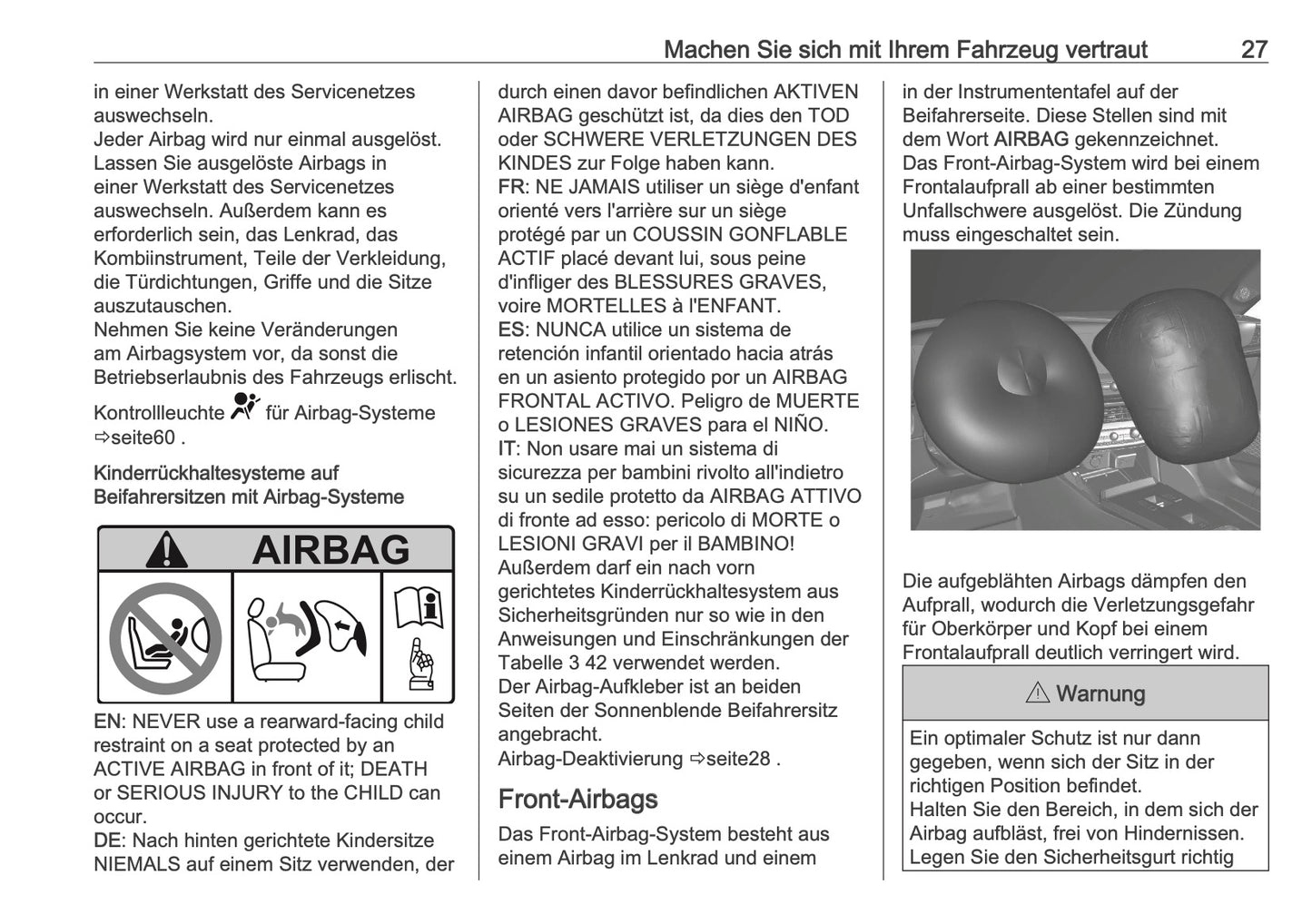 Machen Sie sich mit Ihrem Fahrzeug vertraut 27

in einer Werkstatt des Servicenetzes auswechseln.
Jeder Airbag wird nur einmal ausgelöst. Lassen Sie ausgelöste Airbags in einer Werkstatt des Servicenetzes auswechseln. Außerdem kann es erforderlich sein, das Lenkrad, das Kombiinstrument, Teile der Verkleidung, die Türdichtungen, Griffe und die Sitze auszutauschen.
Nehmen Sie keine Veränderungen am Airbagsystem vor, da sonst die Betriebserlaubnis des Fahrzeugs erlischt.

Kontrollleuchte für Airbag-Systeme ⇨seite60 .

Kinderrückhaltesysteme auf Beifahrersitzen mit Airbag-Systeme

AIRBAG

EN: NEVER use a rearward-facing child restraint on a seat protected by an ACTIVE AIRBAG in front of it; DEATH or SERIOUS INJURY to the CHILD can occur.
DE: Nach hinten gerichtete Kindersitze NIEMALS auf einem Sitz verwenden, der durch einen davor befindlichen AKTIVEN AIRBAG geschützt ist, da dies den TOD oder SCHWERE VERLETZUNGEN DES KINDES zur Folge haben kann.
FR: NE JAMAIS utiliser un siège d'enfant orienté vers l'arrière sur un siège protégé par un COUSSIN GONFLABLE ACTIF placé devant lui, sous peine d'infliger des BLESSURES GRAVES, voire MORTELLES à l'ENFANT.
ES: NUNCA utilice un sistema de retención infantil orientado hacia atrás en un asiento protegido por un AIRBAG FRONTAL ACTIVO. Peligro de MUERTE o LESIONES GRAVES para el NIÑO.
IT: Non usare mai un sistema di sicurezza per bambini rivolto all'indietro su un sedile protetto da AIRBAG ATTIVO di fronte ad esso: pericolo di MORTE o LESIONI GRAVI per il BAMBINO!
Außerdem darf ein nach vorn gerichtetes Kinderrückhaltesystem aus Sicherheitsgründen nur so wie in den Anweisungen und Einschränkungen der Tabelle 3 42 verwendet werden.
Der Airbag-Aufkleber ist an beiden Seiten der Sonnenblende Beifahrersitz angebracht.
Airbag-Deaktivierung ⇨seite28 .

Front-Airbags

Das Front-Airbag-System besteht aus einem Airbag im Lenkrad und einem in der Instrumententafel auf der Beifahrerseite. Diese Stellen sind mit dem Wort AIRBAG gekennzeichnet.
Das Front-Airbag-System wird bei einem Frontalaufprall ab einer bestimmten Unfallschwere ausgelöst. Die Zündung muss eingeschaltet sein.

Die aufgeblähten Airbags dämpfen den Aufprall, wodurch die Verletzungsgefahr für Oberkörper und Kopf bei einem Frontalaufprall deutlich verringert wird.

⚠ Warnung

Ein optimaler Schutz ist nur dann gegeben, wenn sich der Sitz in der richtigen Position befindet.
Halten Sie den Bereich, in dem sich der Airbag aufbläst, frei von Hindernissen.
Legen Sie den Sicherheitsgurt richtig